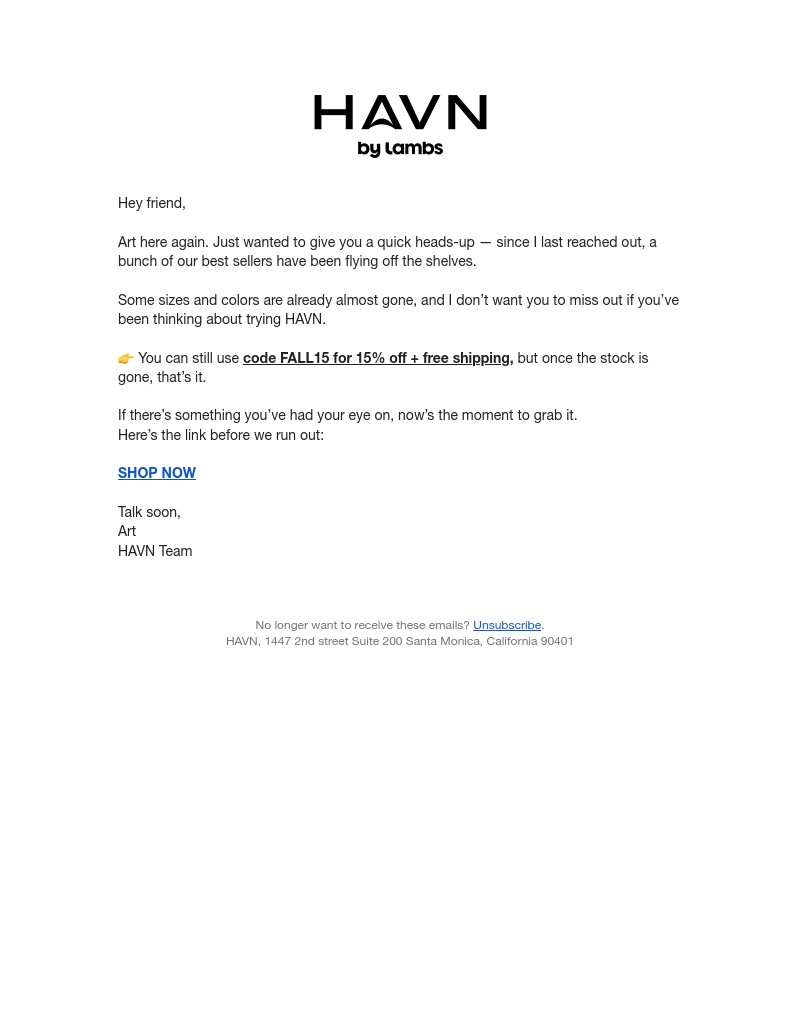 HAVN
by lambs

Hey friend,

Art here again. Just wanted to give you a quick heads-up — since I last reached out, a bunch of our best sellers have been flying off the shelves.

Some sizes and colors are already almost gone, and I don't want you to miss out if you've been thinking about trying HAVN.

👉 You can still use code FALL15 for 15% off + free shipping, but once the stock is gone, that's it.

If there's something you've had your eye on, now's the moment to grab it.
Here's the link before we run out:

SHOP NOW

Talk soon,
Art
HAVN Team

No longer want to receive these emails? Unsubscribe.
HAVN, 1447 2nd street Suite 200 Santa Monica, California 90401